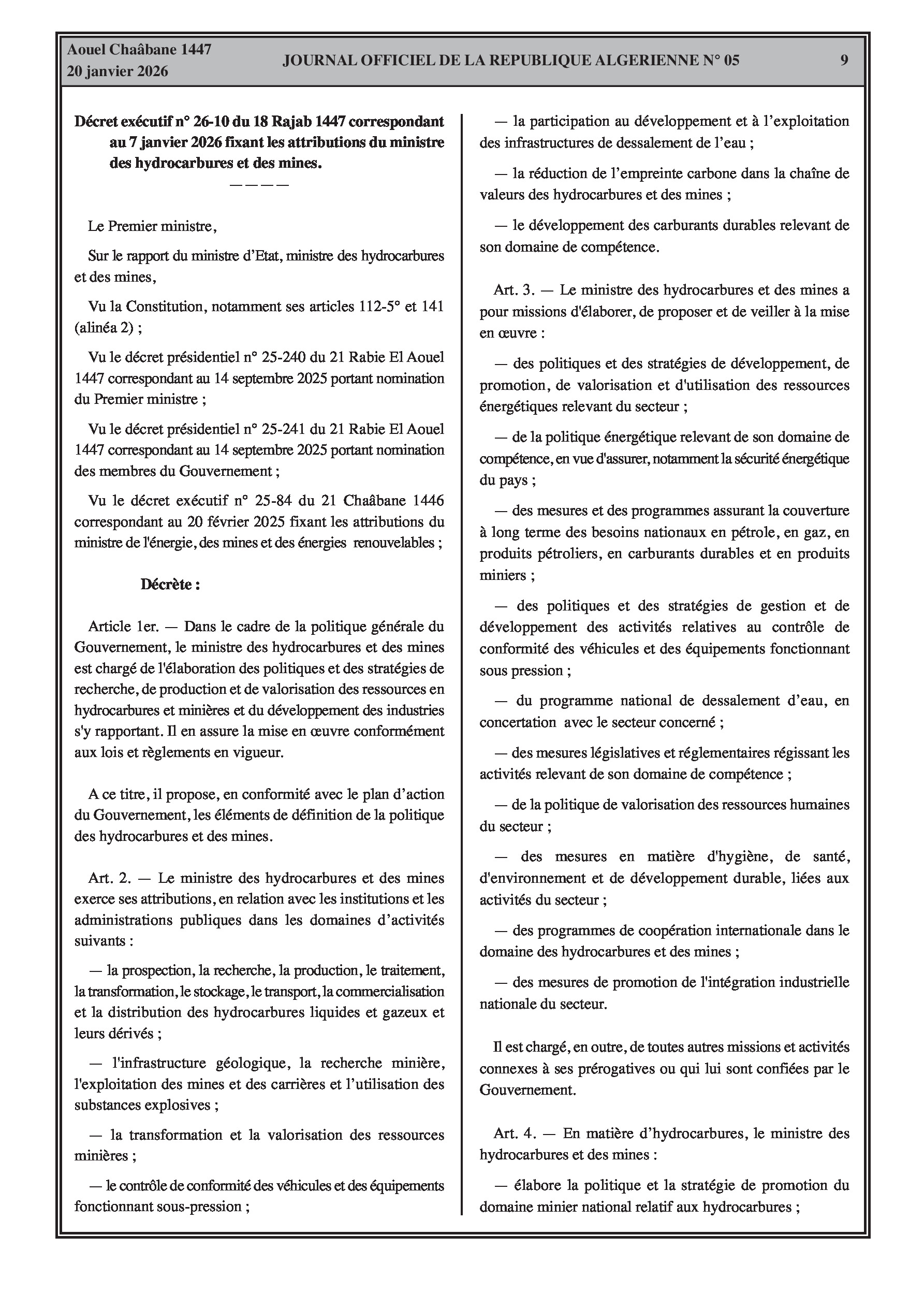 Aouel Chaâbane 1447
20 janvier 2026

JOURNAL OFFICIEL DE LA REPUBLIQUE ALGERIENNE N° 05

9

Décret exécutif n° 26-10 du 18 Rajab 1447 correspondant au 7 janvier 2026 fixant les attributions du ministre des hydrocarbures et des mines.
————

Le Premier ministre,

Sur le rapport du ministre d'Etat, ministre des hydrocarbures et des mines,

Vu la Constitution, notamment ses articles 112-5° et 141 (alinéa 2) ;

Vu le décret présidentiel n° 25-240 du 21 Rabie El Aouel 1447 correspondant au 14 septembre 2025 portant nomination du Premier ministre ;

Vu le décret présidentiel n° 25-241 du 21 Rabie El Aouel 1447 correspondant au 14 septembre 2025 portant nomination des membres du Gouvernement ;

Vu le décret exécutif n° 25-84 du 21 Chaâbane 1446 correspondant au 20 février 2025 fixant les attributions du ministre de l'énergie, des mines et des énergies renouvelables ;

Décrète :

Article 1er. — Dans le cadre de la politique générale du Gouvernement, le ministre des hydrocarbures et des mines est chargé de l'élaboration des politiques et des stratégies de recherche, de production et de valorisation des ressources en hydrocarbures et minières et du développement des industries s'y rapportant. Il en assure la mise en œuvre conformément aux lois et règlements en vigueur.

A ce titre, il propose, en conformité avec le plan d'action du Gouvernement, les éléments de définition de la politique des hydrocarbures et des mines.

Art. 2. — Le ministre des hydrocarbures et des mines exerce ses attributions, en relation avec les institutions et les administrations publiques dans les domaines d'activités suivants :

— la prospection, la recherche, la production, le traitement, la transformation, le stockage, le transport, la commercialisation et la distribution des hydrocarbures liquides et gazeux et leurs dérivés ;

— l'infrastructure géologique, la recherche minière, l'exploitation des mines et des carrières et l'utilisation des substances explosives ;

— la transformation et la valorisation des ressources minières ;

— le contrôle de conformité des véhicules et des équipements fonctionnant sous-pression ;

— la participation au développement et à l'exploitation des infrastructures de dessalement de l'eau ;

— la réduction de l'empreinte carbone dans la chaîne de valeurs des hydrocarbures et des mines ;

— le développement des carburants durables relevant de son domaine de compétence.

Art. 3. — Le ministre des hydrocarbures et des mines a pour missions d'élaborer, de proposer et de veiller à la mise en œuvre :

— des politiques et des stratégies de développement, de promotion, de valorisation et d'utilisation des ressources énergétiques relevant du secteur ;

— de la politique énergétique relevant de son domaine de compétence, en vue d'assurer, notamment la sécurité énergétique du pays ;

— des mesures et des programmes assurant la couverture à long terme des besoins nationaux en pétrole, en gaz, en produits pétroliers, en carburants durables et en produits miniers ;

— des politiques et des stratégies de gestion et de développement des activités relatives au contrôle de conformité des véhicules et des équipements fonctionnant sous pression ;

— du programme national de dessalement d'eau, en concertation avec le secteur concerné ;

— des mesures législatives et réglementaires régissant les activités relevant de son domaine de compétence ;

— de la politique de valorisation des ressources humaines du secteur ;

— des mesures en matière d'hygiène, de santé, d'environnement et de développement durable, liées aux activités du secteur ;

— des programmes de coopération internationale dans le domaine des hydrocarbures et des mines ;

— des mesures de promotion de l'intégration industrielle nationale du secteur.

Il est chargé, en outre, de toutes autres missions et activités connexes à ses prérogatives ou qui lui sont confiées par le Gouvernement.

Art. 4. — En matière d'hydrocarbures, le ministre des hydrocarbures et des mines :

— élabore la politique et la stratégie de promotion du domaine minier national relatif aux hydrocarbures ;